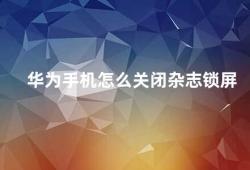 华为手机怎么关闭杂志锁屏